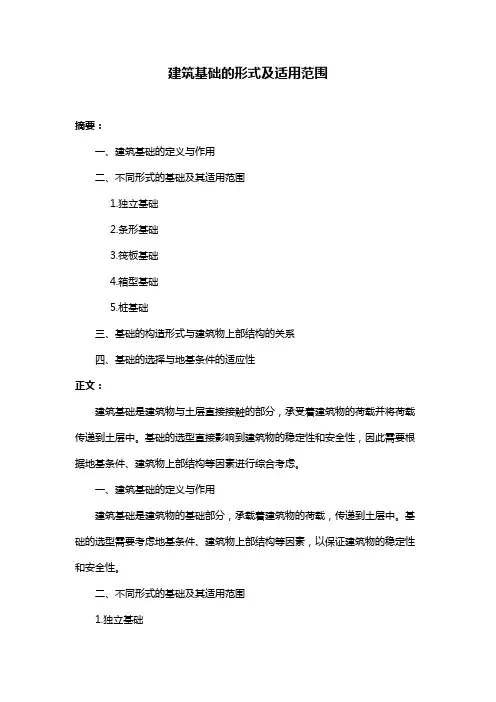 建筑基础的形式及适用范围

摘要：

一、建筑基础的定义与作用

二、不同形式的基础及其适用范围

1.独立基础

2.条形基础

3.筏板基础

4.箱型基础

5.桩基础

三、基础的构造形式与建筑物上部结构的关系

四、基础的选择与地基条件的适应性

正文：

建筑基础是建筑物与土层直接接触的部分，承受着建筑物的荷载并将荷载传递到土层中。基础的选型直接影响到建筑物的稳定性和安全性，因此需要根据地基条件、建筑物上部结构等因素进行综合考虑。

一、建筑基础的定义与作用

建筑基础是建筑物的基础部分，承载着建筑物的荷载，传递到土层中。基础的选型需要考虑地基条件、建筑物上部结构等因素，以保证建筑物的稳定性和安全性。

二、不同形式的基础及其适用范围

1.独立基础